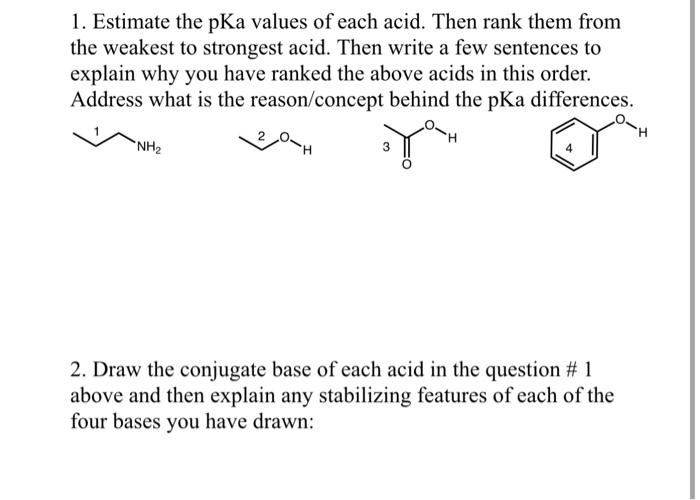 1. Estimate the pKa values of each acid. Then rank them from the weakest to strongest acid. Then write a few sentences to explain why you have ranked the above acids in this order. Address what is the reason/concept behind the pKa differences.

1 $NH_2$

2 O H

3 O H O

4 O H

2. Draw the conjugate base of each acid in the question # 1 above and then explain any stabilizing features of each of the four bases you have drawn: